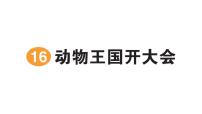 16 动物王国开大会